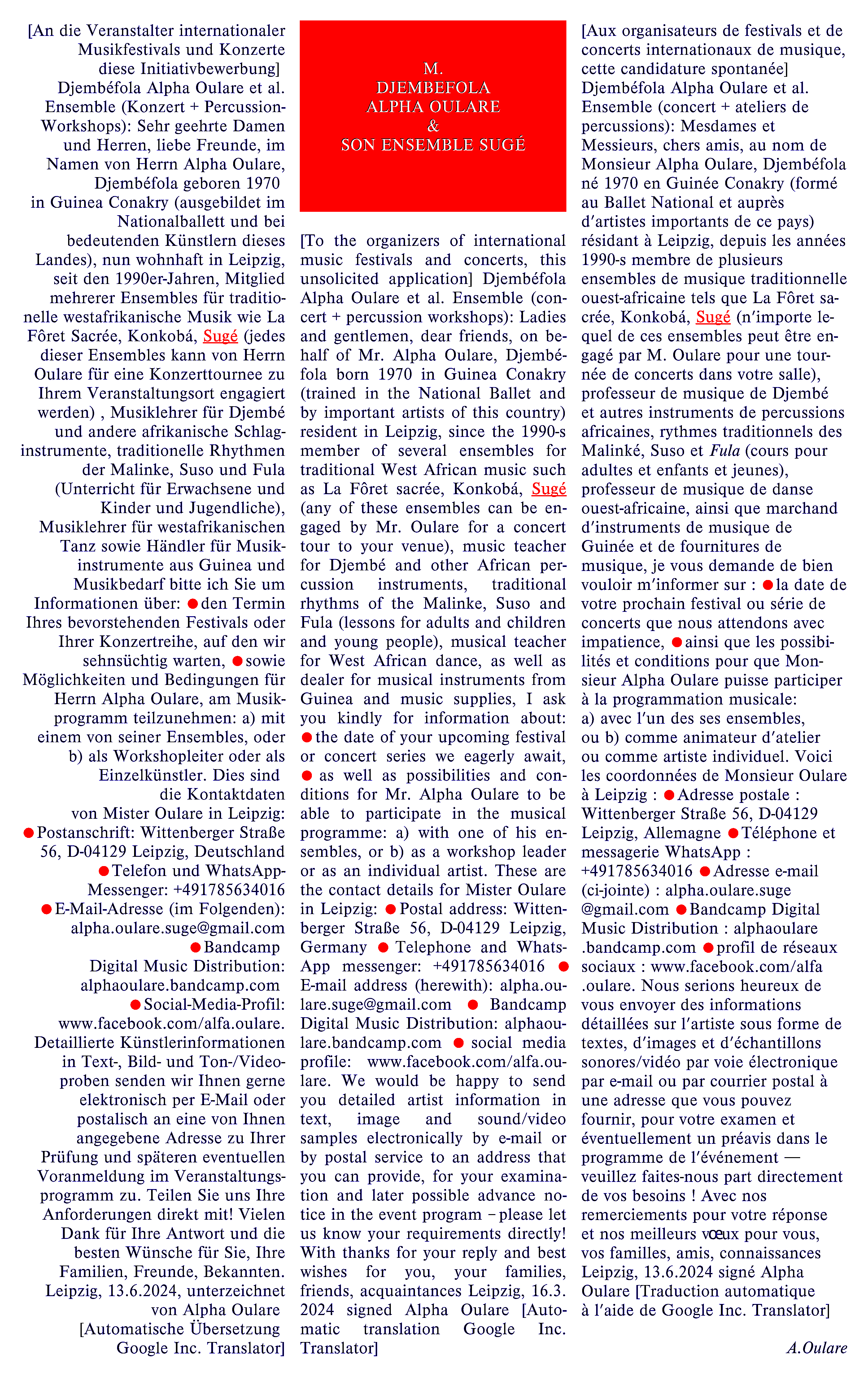 [An die Veranstalter internationaler Musikfestivals und Konzerte diese Initiativbewerbung] Djembéfola Alpha Oulare et al. Ensemble (Konzert + Percussion-Workshops): Sehr geehrte Damen und Herren, liebe Freunde, im Namen von Herrn Alpha Oulare, Djembéfola geboren 1970 in Guinea Conakry (ausgebildet im Nationalballett und bei bedeutenden Künstlern dieses Landes), nun wohnhaft in Leipzig, seit den 1990er-Jahren, Mitglied mehrerer Ensembles für traditionelle westafrikanische Musik wie La Fôret Sacrée, Konkobá, Sugé (jedes dieser Ensembles kann von Herrn Oulare für eine Konzerttournee zu Ihrem Veranstaltungsort engagiert werden) , Musiklehrer für Djembé und andere afrikanische Schlaginstrumente, traditionelle Rhythmen der Malinke, Suso und Fula (Unterricht für Erwachsene und Kinder und Jugendliche), Musiklehrer für westafrikanischen Tanz sowie Händler für Musikinstrumente aus Guinea und Musikbedarf bitte ich Sie um Informationen über: ● den Termin Ihres bevorstehenden Festivals oder Ihrer Konzertreihe, auf den wir sehnsüchtig warten, ● sowie Möglichkeiten und Bedingungen für Herrn Alpha Oulare, am Musikprogramm teilzunehmen: a) mit einem von seiner Ensembles, oder b) als Workshopleiter oder als Einzelkünstler. Dies sind die Kontaktdaten von Mister Oulare in Leipzig: ● Postanschrift: Wittenberger Straße 56, D-04129 Leipzig, Deutschland ● Telefon und WhatsApp-Messenger: +491785634016 ● E-Mail-Adresse (im Folgenden): alpha.oulare.suge@gmail.com ● Bandcamp Digital Music Distribution: alphaoulare.bandcamp.com ● Social-Media-Profil: www.facebook.com/alfa.oulare. Detaillierte Künstlerinformationen in Text-, Bild- und Ton-/Videoproben senden wir Ihnen gerne elektronisch per E-Mail oder postalisch an eine von Ihnen angegebene Adresse zu Ihrer Prüfung und späteren eventuellen Voranmeldung im Veranstaltungsprogramm zu. Teilen Sie uns Ihre Anforderungen direkt mit! Vielen Dank für Ihre Antwort und die besten Wünsche für Sie, Ihre Familien, Freunde, Bekannten. Leipzig, 13.6.2024, unterzeichnet von Alpha Oulare [Automatische Übersetzung Google Inc. Translator]

M.
DJEMBEFOLA
ALPHA OULARE
&
SON ENSEMBLE SUGÉ

[To the organizers of international music festivals and concerts, this unsolicited application] Djembéfola Alpha Oulare et al. Ensemble (concert + percussion workshops): Ladies and gentlemen, dear friends, on behalf of Mr. Alpha Oulare, Djembéfola born 1970 in Guinea Conakry (trained in the National Ballet and by important artists of this country) resident in Leipzig, since the 1990-s member of several ensembles for traditional West African music such as La Fôret sacrée, Konkobá, Sugé (any of these ensembles can be engaged by Mr. Oulare for a concert tour to your venue), music teacher for Djembé and other African percussion instruments, traditional rhythms of the Malinke, Suso and Fula (lessons for adults and children and young people), musical teacher for West African dance, as well as dealer for musical instruments from Guinea and music supplies, I ask you kindly for information about: ● the date of your upcoming festival or concert series we eagerly await, ● as well as possibilities and conditions for Mr. Alpha Oulare to be able to participate in the musical programme: a) with one of his ensembles, or b) as a workshop leader or as an individual artist. These are the contact details for Mister Oulare in Leipzig: ● Postal address: Wittenberger Straße 56, D-04129 Leipzig, Germany ● Telephone and WhatsApp messenger: +491785634016 ● E-mail address (herewith): alpha.oulare.suge@gmail.com ● Bandcamp Digital Music Distribution: alphaoulare.bandcamp.com ● social media profile: www.facebook.com/alfa.oulare. We would be happy to send you detailed artist information in text, image and sound/video samples electronically by e-mail or by postal service to an address that you can provide, for your examination and later possible advance notice in the event program – please let us know your requirements directly! With thanks for your reply and best wishes for you, your families, friends, acquaintances Leipzig, 16.3. 2024 signed Alpha Oulare [Automatic translation Google Inc. Translator]

[Aux organisateurs de festivals et de concerts internationaux de musique, cette candidature spontanée] Djembéfola Alpha Oulare et al. Ensemble (concert + ateliers de percussions): Mesdames et Messieurs, chers amis, au nom de Monsieur Alpha Oulare, Djembéfola né 1970 en Guinée Conakry (formé au Ballet National et auprès d'artistes importants de ce pays) résidant à Leipzig, depuis les années 1990-s membre de plusieurs ensembles de musique traditionnelle ouest-africaine tels que La Fôret sacrée, Konkobá, Sugé (n'importe lequel de ces ensembles peut être engagé par M. Oulare pour une tournée de concerts dans votre salle), professeur de musique de Djembé et autres instruments de percussions africaines, rythmes traditionnels des Malinké, Suso et Fula (cours pour adultes et enfants et jeunes), professeur de musique de danse ouest-africaine, ainsi que marchand d'instruments de musique de Guinée et de fournitures de musique, je vous demande de bien vouloir m'informer sur : ● la date de votre prochain festival ou série de concerts que nous attendons avec impatience, ● ainsi que les possibilités et conditions pour que Monsieur Alpha Oulare puisse participer à la programmation musicale: a) avec l'un des ses ensembles, ou b) comme animateur d'atelier ou comme artiste individuel. Voici les coordonnées de Monsieur Oulare à Leipzig : ● Adresse postale : Wittenberger Straße 56, D-04129 Leipzig, Allemagne ● Téléphone et messagerie WhatsApp : +491785634016 ● Adresse e-mail (ci-jointe) : alpha.oulare.suge @gmail.com ● Bandcamp Digital Music Distribution : alphaoulare .bandcamp.com ● profil de réseaux sociaux : www.facebook.com/alfa .oulare. Nous serions heureux de vous envoyer des informations détaillées sur l'artiste sous forme de textes, d'images et d'échantillons sonores/vidéo par voie électronique par e-mail ou par courrier postal à une adresse que vous pouvez fournir, pour votre examen et éventuellement un préavis dans le programme de l'événement — veuillez faites-nous part directement de vos besoins ! Avec nos remerciements pour votre réponse et nos meilleurs vœux pour vous, vos familles, amis, connaissances Leipzig, 13.6.2024 signé Alpha Oulare [Traduction automatique à l'aide de Google Inc. Translator]

A.Oulare